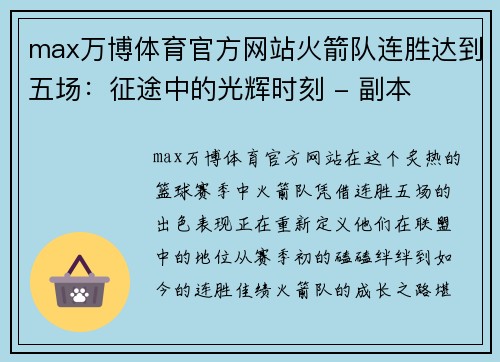 max万博体育官方网站火箭队连胜达到五场：征途中的光辉时刻 - 副本

max万博体育官方网站在这个炙热的篮球赛季中火箭队凭借连胜五场的出色表现正在重新定义他们在联盟中的地位从赛季初的磕磕绊绊到如今的连胜佳绩火箭队的成长之路堪